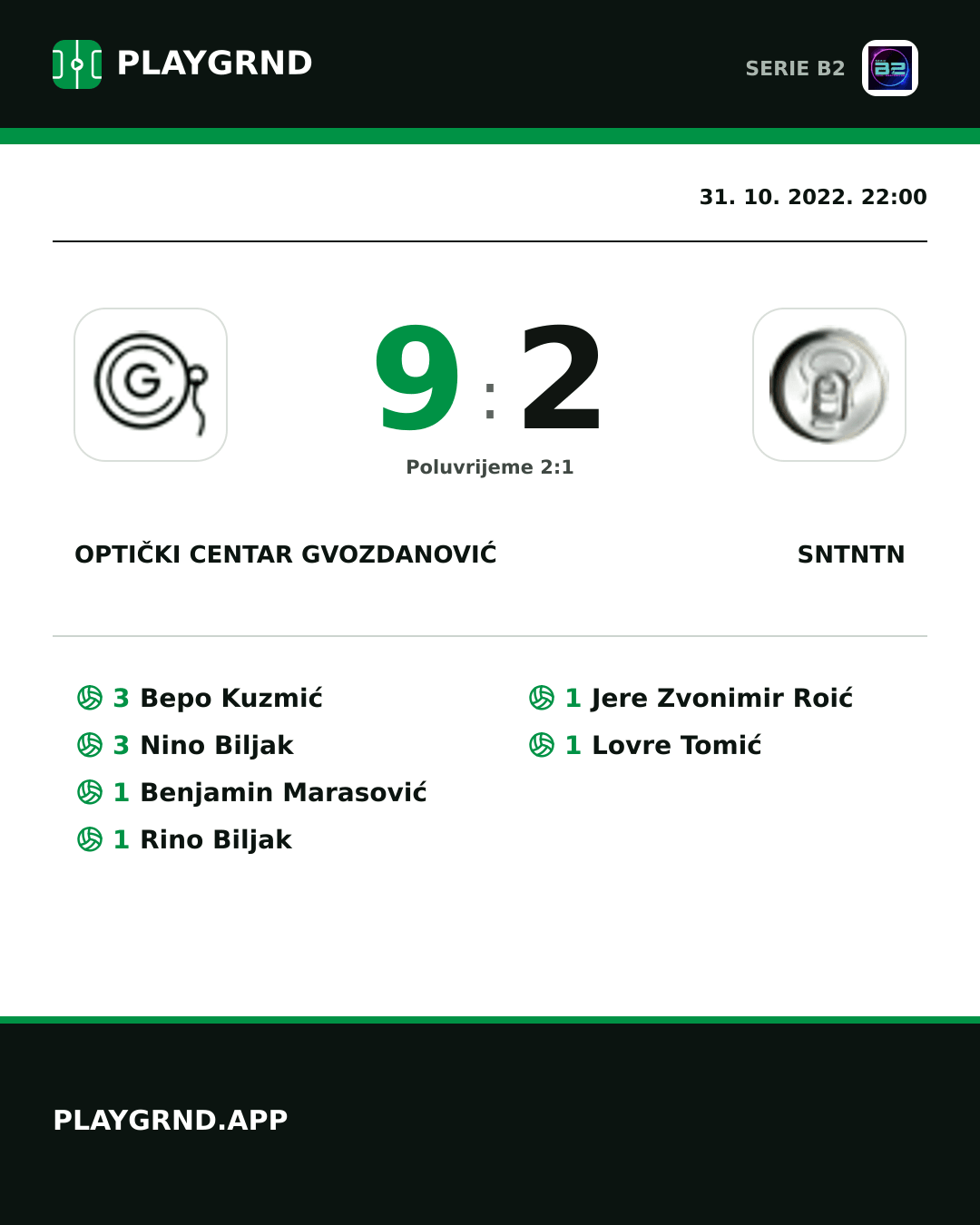 PLAYGRND

SERIE B2

31. 10. 2022. 22:00

9 : 2

Poluvrijeme 2:1

OPTIČKI CENTAR GVOZDANOVIĆ

SNTNTN

3 Bepo Kuzmić
3 Nino Biljak
1 Benjamin Marasović
1 Rino Biljak

1 Jere Zvonimir Roić
1 Lovre Tomić

PLAYGRND.APP